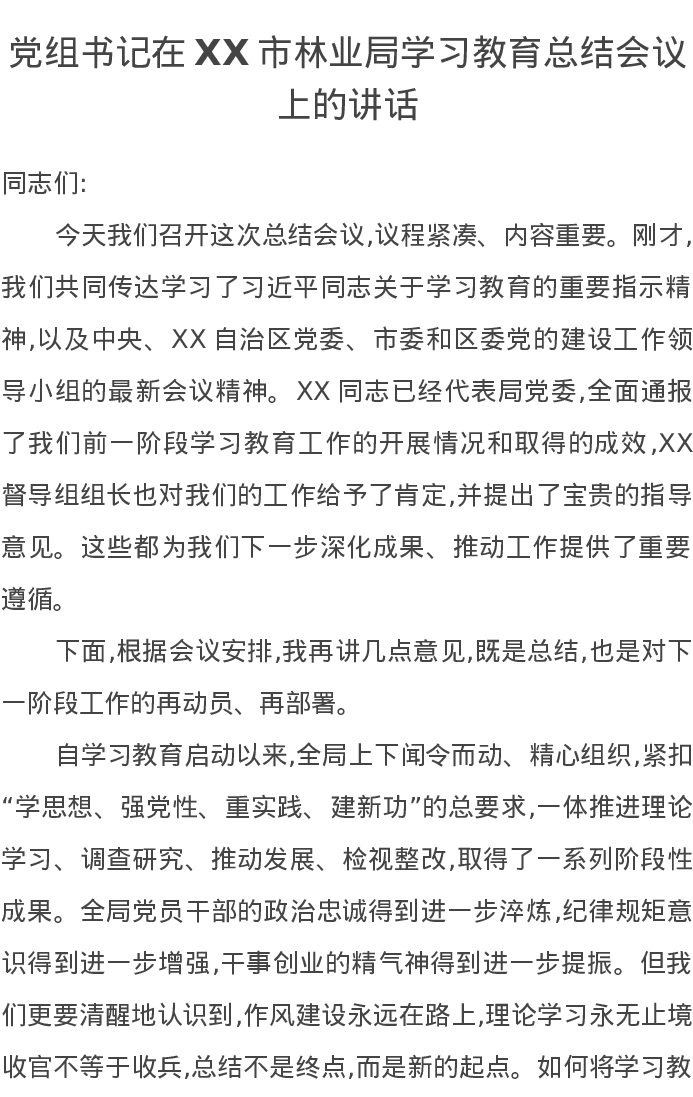 党组书记在 XX 市林业局学习教育总结会议上的讲话

同志们:

今天我们召开这次总结会议,议程紧凑、内容重要。刚才,我们共同传达学习了习近平同志关于学习教育的重要指示精神,以及中央、XX 自治区党委、市委和区委党的建设工作领导小组的最新会议精神。XX 同志已经代表局党委,全面通报了我们前一阶段学习教育工作的开展情况和取得的成效,XX 督导组组长也对我们的工作给予了肯定,并提出了宝贵的指导意见。这些都为我们下一步深化成果、推动工作提供了重要遵循。

下面,根据会议安排,我再讲几点意见,既是总结,也是对下一阶段工作的再动员、再部署。

自学习教育启动以来,全局上下闻令而动、精心组织,紧扣“学思想、强党性、重实践、建新功”的总要求,一体推进理论学习、调查研究、推动发展、检视整改,取得了一系列阶段性成果。全局党员干部的政治忠诚得到进一步淬炼,纪律规矩意识得到进一步增强,干事创业的精气神得到进一步提振。但我们更要清醒地认识到,作风建设永远在路上,理论学习永无止境收官不等于收兵,总结不是终点,而是新的起点。如何将学习教